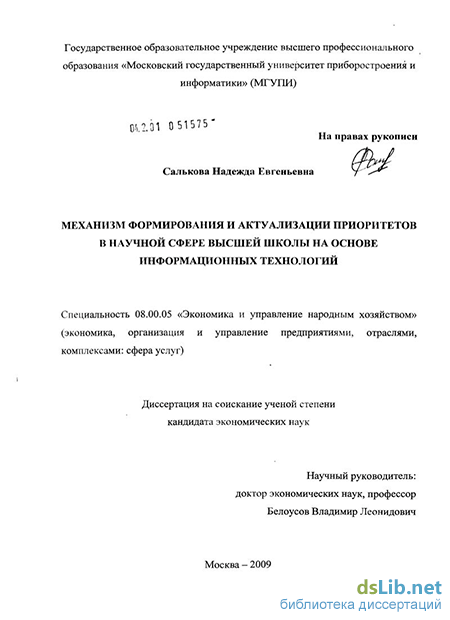 Государственное образовательное учреждение высшего профессионального образования «Московский государственный университет приборостроения и информатики» (МГУПИ)

04.2.01 0 51575

На правах рукописи

Салькова Надежда Евгеньевна

МЕХАНИЗМ ФОРМИРОВАНИЯ И АКТУАЛИЗАЦИИ ПРИОРИТЕТОВ В НАУЧНОЙ СФЕРЕ ВЫСШЕЙ ШКОЛЫ НА ОСНОВЕ ИНФОРМАЦИОННЫХ ТЕХНОЛОГИЙ

Специальность 08.00.05 «Экономика и управление народным хозяйством» (экономика, организация и управление предприятиями, отраслями, комплексами: сфера услуг)

Диссертация на соискание ученой степени кандидата экономических наук

Научный руководитель:
доктор экономических наук, профессор
Белоусов Владимир Леонидович

Москва – 2009

dsLib.net
библиотека диссертаций